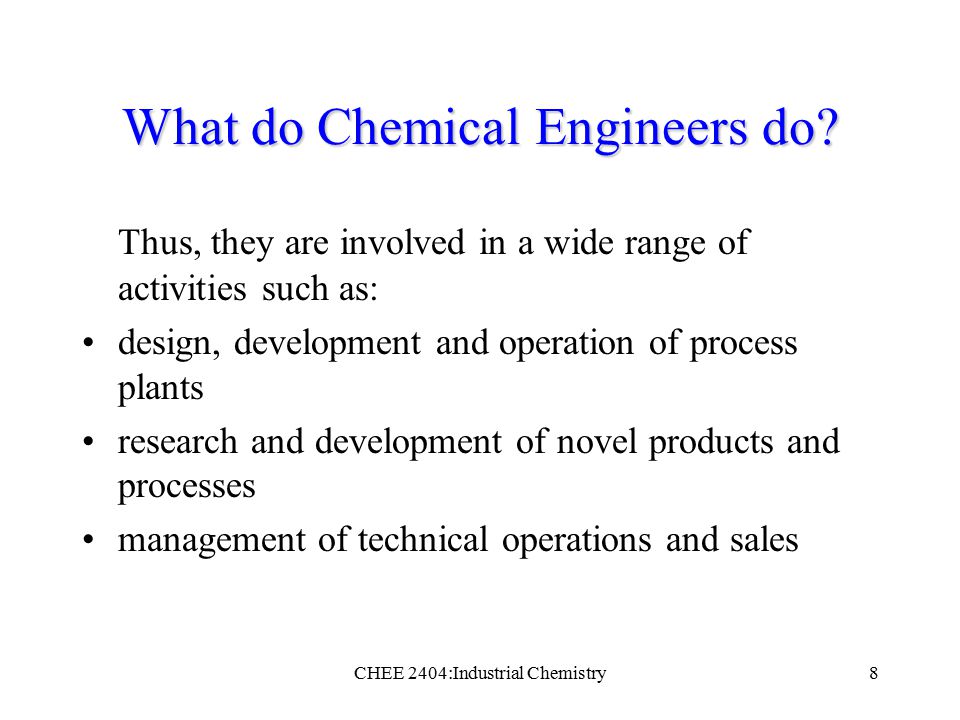 What do Chemical Engineers do?

Thus, they are involved in a wide range of activities such as:

• design, development and operation of process plants
• research and development of novel products and processes
• management of technical operations and sales

CHEE 2404:Industrial Chemistry

8